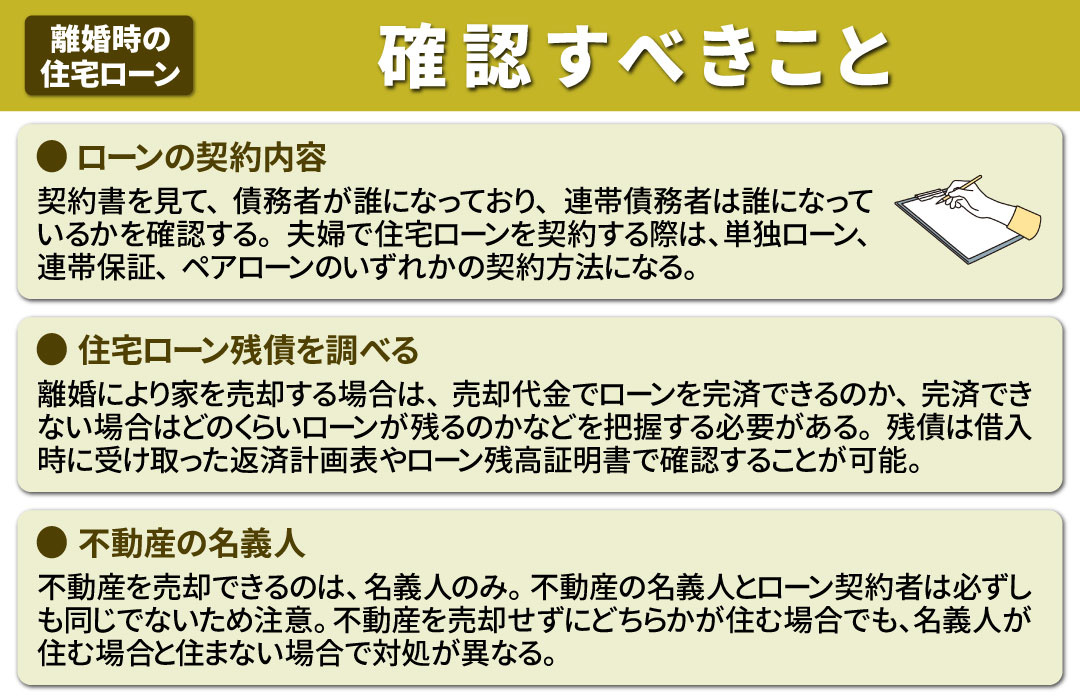 離婚時の住宅ローン

確認すべきこと

● ローンの契約内容

契約書を見て、債務者が誰になっており、連帯債務者は誰になっているかを確認する。夫婦で住宅ローンを契約する際は、単独ローン、連帯保証、ペアローンのいずれかの契約方法になる。

● 住宅ローン残債を調べる

離婚により家を売却する場合は、売却代金でローンを完済できるのか、完済できない場合はどのくらいローンが残るのかなどを把握する必要がある。残債は借入時に受け取った返済計画表やローン残高証明書で確認することが可能。

● 不動産の名義人

不動産を売却できるのは、名義人のみ。不動産の名義人とローン契約者は必ずしも同じでないため注意。不動産を売却せずにどちらかが住む場合でも、名義人が住む場合と住まない場合で対処が異なる。